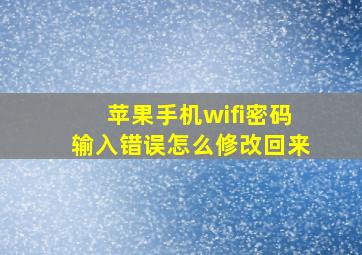 苹果手机wifi密码
输入错误怎么修改回来